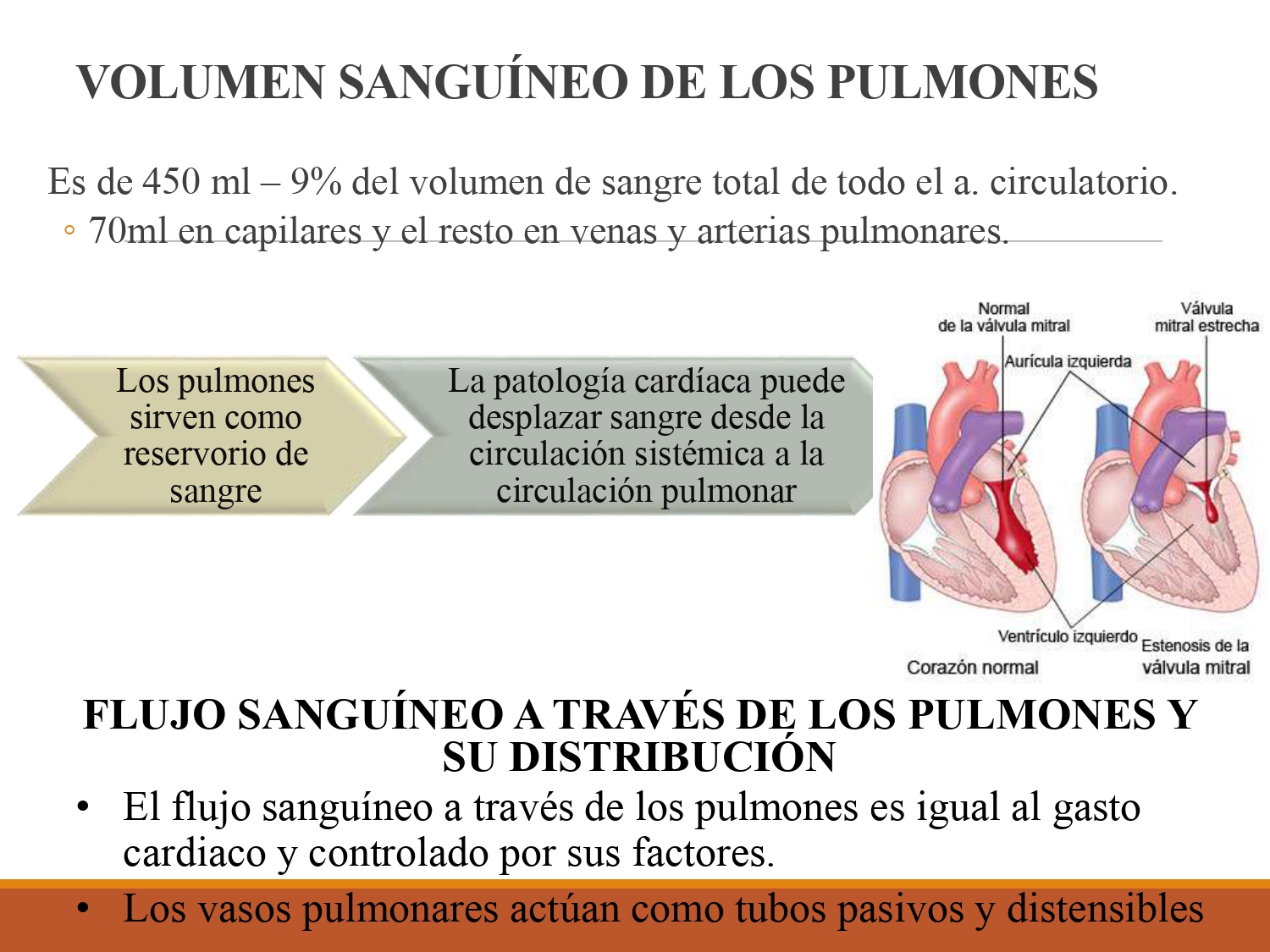 VOLUMEN SANGUÍNEO DE LOS PULMONES

Es de 450 ml – 9% del volumen de sangre total de todo el a. circulatorio.

◦ 70ml en capilares y el resto en venas y arterias pulmonares.

Los pulmones sirven como reservorio de sangre

La patología cardíaca puede desplazar sangre desde la circulación sistémica a la circulación pulmonar

Normal de la válvula mitral

Válvula mitral estrecha

Aurícula izquierda

Ventrículo izquierdo

Corazón normal

Estenosis de la válvula mitral

FLUJO SANGUÍNEO A TRAVÉS DE LOS PULMONES Y SU DISTRIBUCIÓN

• El flujo sanguíneo a través de los pulmones es igual al gasto cardiaco y controlado por sus factores.

• Los vasos pulmonares actúan como tubos pasivos y distensibles